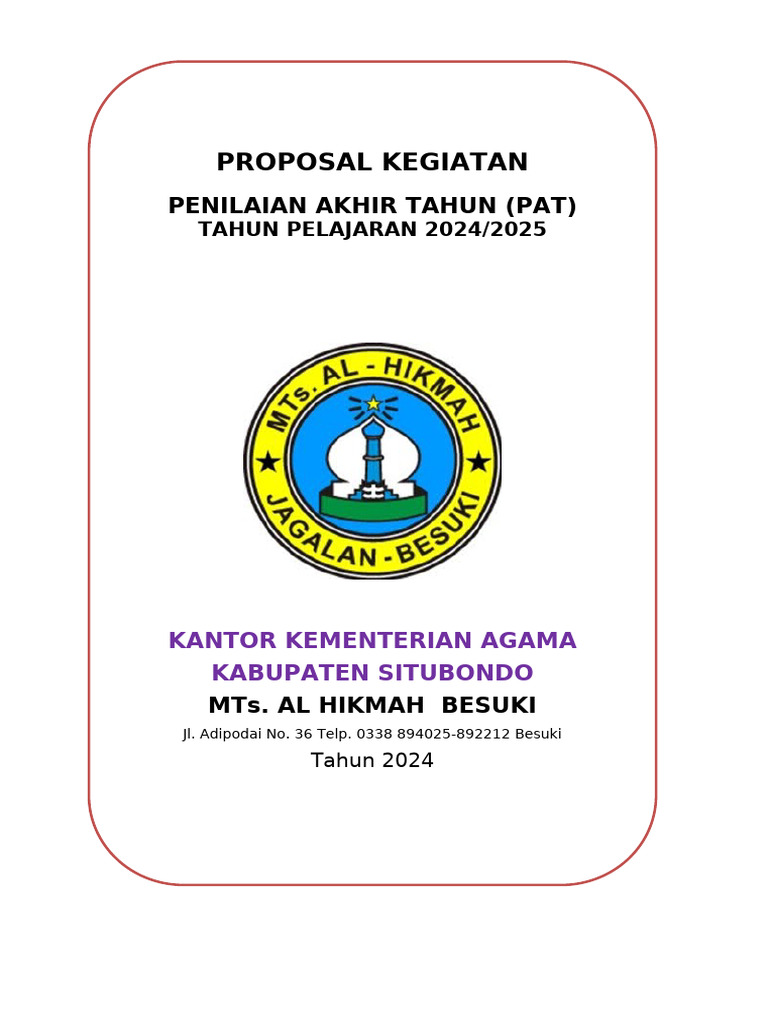 PROPOSAL KEGIATAN

PENILAIAN AKHIR TAHUN (PAT)
TAHUN PELAJARAN 2024/2025

MTS. AL - HIKMAH
JAGALAN - BESUKI

KANTOR KEMENTERIAN AGAMA
KABUPATEN SITUBONDO
MTs. AL HIKMAH BESUKI
Jl. Adipodai No. 36 Telp. 0338 894025-892212 Besuki
Tahun 2024